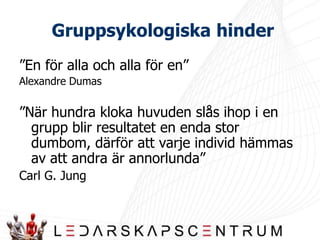 Gruppsykologiska hinder

”En för alla och alla för en”
Alexandre Dumas

”När hundra kloka huvuden slås ihop i en grupp blir resultatet en enda stor dumbom, därför att varje individ hämmas av att andra är annorlunda”
Carl G. Jung

LEDARSKAPSCENTRUM